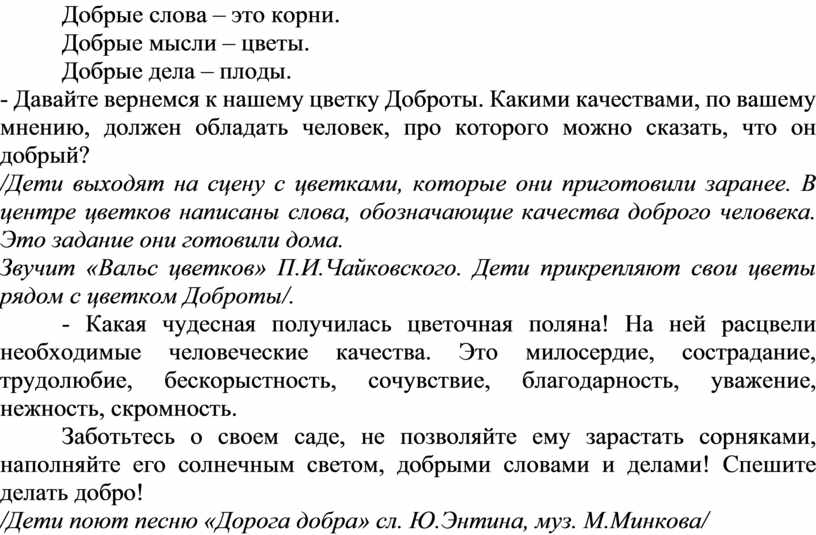 Добрые слова – это корни.

Добрые мысли – цветы.

Добрые дела – плоды.

- Давайте вернемся к нашему цветку Доброты. Какими качествами, по вашему мнению, должен обладать человек, про которого можно сказать, что он добрый?

/Дети выходят на сцену с цветками, которые они приготовили заранее. В центре цветков написаны слова, обозначающие качества доброго человека. Это задание они готовили дома.

Звучит «Вальс цветков» П.И.Чайковского. Дети прикрепляют свои цветы рядом с цветком Доброты/.

- Какая чудесная получилась цветочная поляна! На ней расцвели необходимые человеческие качества. Это милосердие, сострадание, трудолюбие, бескорыстность, сочувствие, благодарность, уважение, нежность, скромность.

Заботьтесь о своем саде, не позволяйте ему зарастать сорняками, наполняйте его солнечным светом, добрыми словами и делами! Спешите делать добро!

/Дети поют песню «Дорога добра» сл. Ю.Энтина, муз. М.Минкова/